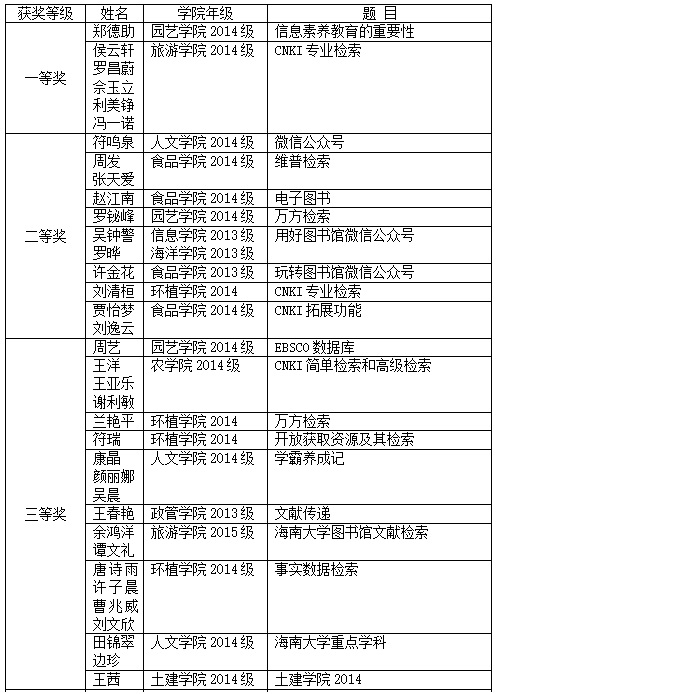 | 获奖等级 | 姓名 | 学院年级 | 题 目 |
|---|---|---|---|
| 一等奖 | 郑德助 | 园艺学院 2014 级 | 信息素养教育的重要性 |
| | 侯云轩 罗昌蔚 佘玉立 利美铮 冯一诺 | 旅游学院 2014 级 | CNKI 专业检索 |
| 二等奖 | 符鸣泉 | 人文学院 2014 级 | 微信公众号 |
| | 周发 张天爱 | 食品学院 2014 级 | 维普检索 |
| | 赵江南 | 食品学院 2014 级 | 电子图书 |
| | 罗锐峰 | 园艺学院 2014 级 | 万方检索 |
| | 吴钟警 罗晔 | 信息学院 2013 级 海洋学院 2013 级 | 用好图书馆微信公众号 |
| | 许金花 | 食品学院 2013 级 | 玩转图书馆微信公众号 |
| | 刘清桓 | 环植学院 2014 | CNKI 专业检索 |
| | 贾怡梦 刘逸云 | 食品学院 2014 级 | CNKI 拓展功能 |
| 三等奖 | 周艺 | 园艺学院 2014 级 | EBSCO 数据库 |
| | 王洋 王亚乐 谢利敏 | 农学院 2014 级 | CNKI 简单检索和高级检索 |
| | 兰艳平 | 环植学院 2014 | 万方检索 |
| | 符瑞 | 环植学院 2014 | 开放获取资源及其检索 |
| | 康晶 颜丽娜 吴晨 | 人文学院 2014 级 | 学霸养成记 |
| | 王春艳 | 政管学院 2013 级 | 文献传递 |
| | 余鸿洋 谭文礼 | 旅游学院 2015 级 | 海南大学图书馆文献检索 |
| | 唐诗雨 许子晨 曹兆威 刘文欣 | 环植学院 2014 级 | 事实数据检索 |
| | 田锦翠 边珍 | 人文学院 2014 级 | 海南大学重点学科 |
| | 王茜 | 土建学院 2014 级 | 土建学院 2014 |